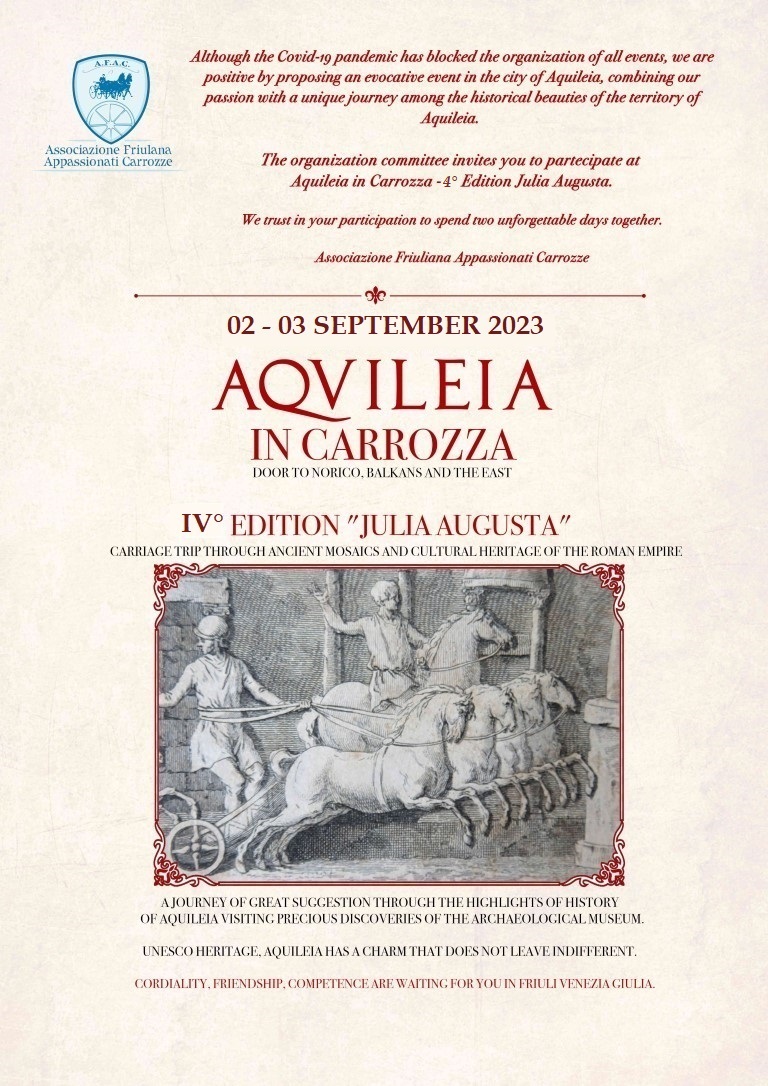 A.F.A.C.

Associazione Friulana Appassionati Carrozze

Although the Covid-19 pandemic has blocked the organization of all events, we are positive by proposing an evocative event in the city of Aquileia, combining our passion with a unique journey among the historical beauties of the territory of Aquileia.

The organization committee invites you to partecipate at Aquileia in Carrozza -4° Edition Julia Augusta.

We trust in your participation to spend two unforgettable days together.

Associazione Friuliana Appassionati Carrozze

02 - 03 SEPTEMBER 2023

AQVILEIA

IN CARROZZA

DOOR TO NORICO, BALKANS AND THE EAST

IV° EDITION "JULIA AUGUSTA"

CARRIAGE TRIP THROUGH ANCIENT MOSAICS AND CULTURAL HERITAGE OF THE ROMAN EMPIRE

A JOURNEY OF GREAT SUGGESTION THROUGH THE HIGHLIGHTS OF HISTORY OF AQUILEIA VISITING PRECIOUS DISCOVERIES OF THE ARCHAEOLOGICAL MUSEUM.

UNESCO HERITAGE, AQUILEIA HAS A CHARM THAT DOES NOT LEAVE INDIFFERENT.

CORDIALITY, FRIENDSHIP, COMPETENCE ARE WAITING FOR YOU IN FRIULI VENEZIA GIULIA.